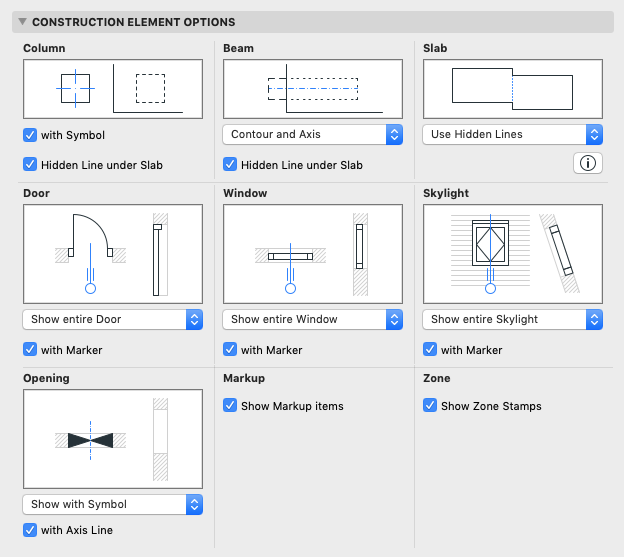 CONSTRUCTION ELEMENT OPTIONS

Column

with Symbol

Hidden Line under Slab

Beam

Contour and Axis

Hidden Line under Slab

Slab

Use Hidden Lines

Door

Show entire Door

with Marker

Window

Show entire Window

with Marker

Skylight

Show entire Skylight

with Marker

Opening

Show with Symbol

with Axis Line

Markup

Show Markup items

Zone

Show Zone Stamps